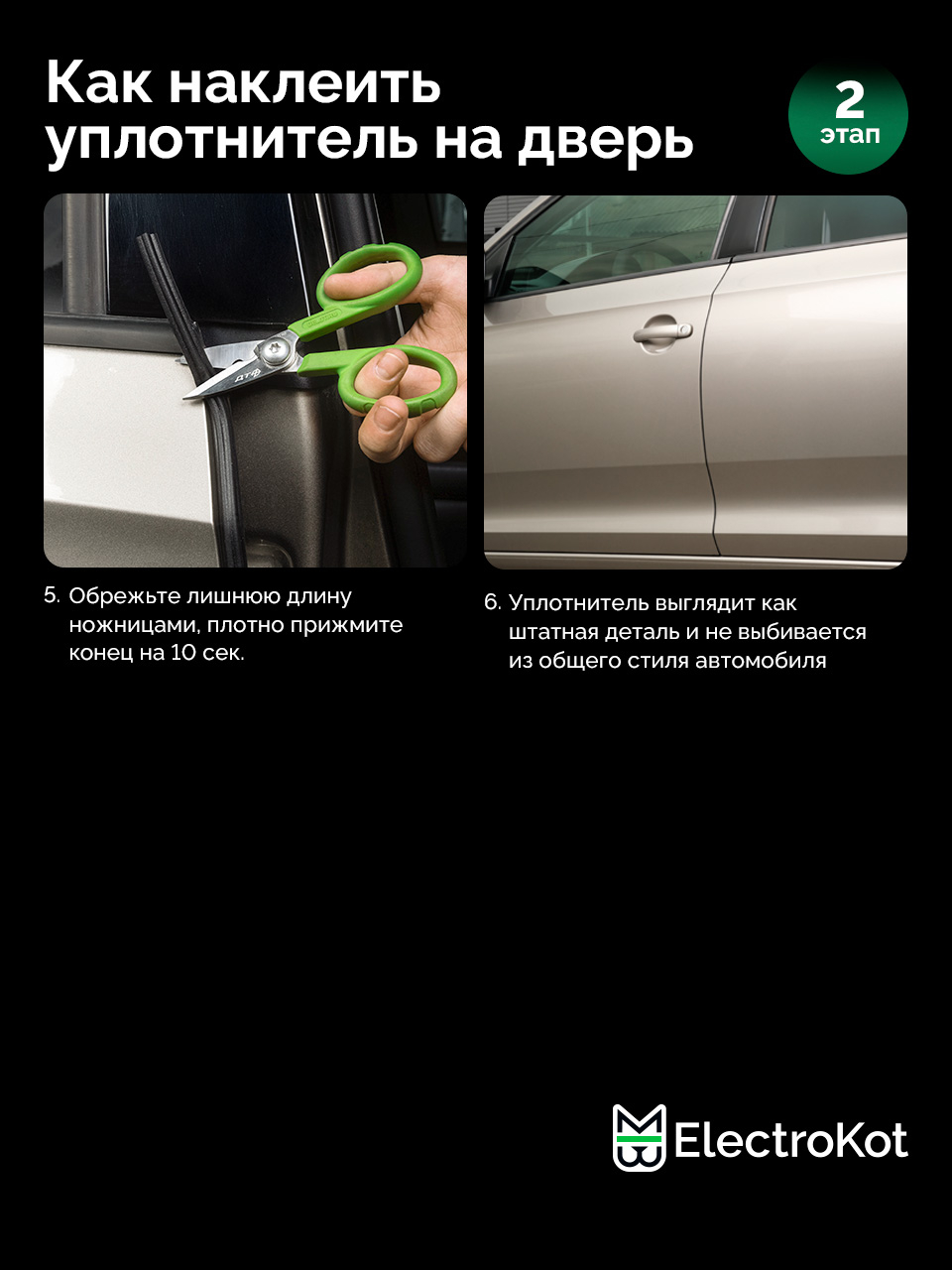 Как наклеить уплотнитель на дверь

2
этап

5. Обрежьте лишнюю длину ножницами, плотно прижмите конец на 10 сек.

6. Уплотнитель выглядит как штатная деталь и не выбивается из общего стиля автомобиля

ElectroKot